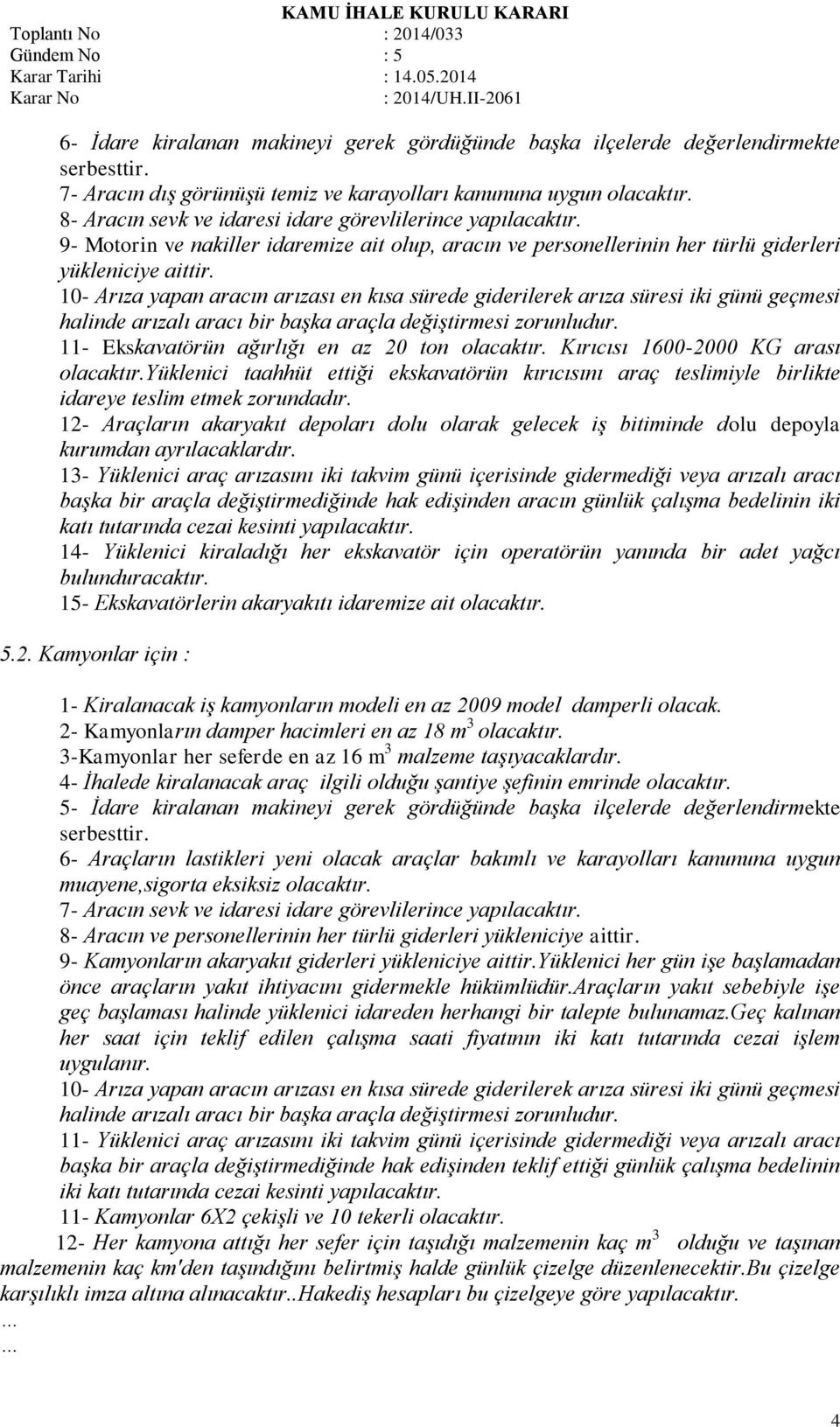 KAMU İHALE KURULU KARARI
Toplantı No : 2014/033
Gündem No : 5
Karar Tarihi : 14.05.2014
Karar No : 2014/UH.II-2061

6- İdare kiralanan makineyi gerek gördüğünde başka ilçelerde değerlendirmekte serbesttir.
7- Aracın dış görünüşü temiz ve karayolları kanununa uygun olacaktır.
8- Aracın sevk ve idaresi idare görevlilerince yapılacaktır.
9- Motorin ve nakiller idaremize ait olup, aracın ve personellerinin her türlü giderleri yükleniciye aittir.
10- Arıza yapan aracın arızası en kısa sürede giderilerek arıza süresi iki günü geçmesi halinde arızalı aracı bir başka araçla değiştirmesi zorunludur.
11- Ekskavatörün ağırlığı en az 20 ton olacaktır. Kırıcısı 1600-2000 KG arası olacaktır.Yüklenici taahhüt ettiği ekskavatörün kırıcısını araç teslimiyle birlikte idareye teslim etmek zorundadır.
12- Araçların akaryakıt depoları dolu olarak gelecek iş bitiminde dolu depoyla kurumdan ayrılacaklardır.
13- Yüklenici araç arızasını iki takvim günü içerisinde gidermediği veya arızalı aracı başka bir araçla değiştirmediğinde hak edişinden aracın günlük çalışma bedelinin iki katı tutarında cezai kesinti yapılacaktır.
14- Yüklenici kiraladığı her ekskavatör için operatörün yanında bir adet yağcı bulunduracaktır.
15- Ekskavatörlerin akaryakıtı idaremize ait olacaktır.

5.2. Kamyonlar için :

1- Kiralanacak iş kamyonların modeli en az 2009 model damperli olacak.
2- Kamyonların damper hacimleri en az 18 $m^3$ olacaktır.
3-Kamyonlar her seferde en az 16 $m^3$ malzeme taşıyacaklardır.
4- İhalede kiralanacak araç ilgili olduğu şantiye şefinin emrinde olacaktır.
5- İdare kiralanan makineyi gerek gördüğünde başka ilçelerde değerlendirmekte serbesttir.
6- Araçların lastikleri yeni olacak araçlar bakımlı ve karayolları kanununa uygun muayene,sigorta eksiksiz olacaktır.
7- Aracın sevk ve idaresi idare görevlilerince yapılacaktır.
8- Aracın ve personellerinin her türlü giderleri yükleniciye aittir.
9- Kamyonların akaryakıt giderleri yükleniciye aittir.Yüklenici her gün işe başlamadan önce araçların yakıt ihtiyacını gidermekle hükümlüdür.Araçların yakıt sebebiyle işe geç başlaması halinde yüklenici idareden herhangi bir talepte bulunamaz.Geç kalınan her saat için teklif edilen çalışma saati fiyatının iki katı tutarında cezai işlem uygulanır.
10- Arıza yapan aracın arızası en kısa sürede giderilerek arıza süresi iki günü geçmesi halinde arızalı aracı bir başka araçla değiştirmesi zorunludur.
11- Yüklenici araç arızasını iki takvim günü içerisinde gidermediği veya arızalı aracı başka bir araçla değiştirmediğinde hak edişinden teklif ettiği günlük çalışma bedelinin iki katı tutarında cezai kesinti yapılacaktır.
11- Kamyonlar 6X2 çekişli ve 10 tekerli olacaktır.
12- Her kamyona attığı her sefer için taşıdığı malzemenin kaç $m^3$ olduğu ve taşınan malzemenin kaç km'den taşındığını belirtmiş halde günlük çizelge düzenlenecektir.Bu çizelge karşılıklı imza altına alınacaktır..Hakediş hesapları bu çizelgeye göre yapılacaktır.
...
...

4